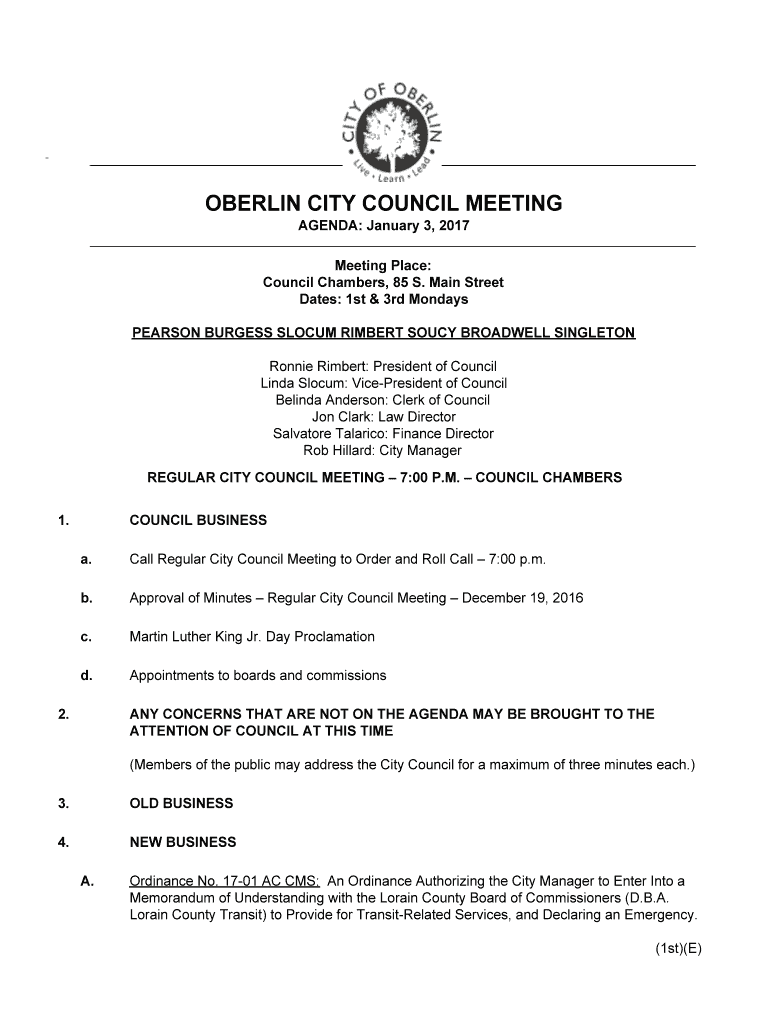 CITY OF OBERLIN
Live • Learn • Lead

OBERLIN CITY COUNCIL MEETING
AGENDA: January 3, 2017

Meeting Place:
Council Chambers, 85 S. Main Street
Dates: 1st & 3rd Mondays

PEARSON BURGESS SLOCUM RIMBERT SOUCY BROADWELL SINGLETON

Ronnie Rimbert: President of Council
Linda Slocum: Vice-President of Council
Belinda Anderson: Clerk of Council
Jon Clark: Law Director
Salvatore Talarico: Finance Director
Rob Hillard: City Manager

REGULAR CITY COUNCIL MEETING – 7:00 P.M. – COUNCIL CHAMBERS

1. COUNCIL BUSINESS

a. Call Regular City Council Meeting to Order and Roll Call – 7:00 p.m.

b. Approval of Minutes – Regular City Council Meeting – December 19, 2016

c. Martin Luther King Jr. Day Proclamation

d. Appointments to boards and commissions

2. ANY CONCERNS THAT ARE NOT ON THE AGENDA MAY BE BROUGHT TO THE ATTENTION OF COUNCIL AT THIS TIME

(Members of the public may address the City Council for a maximum of three minutes each.)

3. OLD BUSINESS

4. NEW BUSINESS

A. Ordinance No. 17-01 AC CMS: An Ordinance Authorizing the City Manager to Enter Into a Memorandum of Understanding with the Lorain County Board of Commissioners (D.B.A. Lorain County Transit) to Provide for Transit-Related Services, and Declaring an Emergency.

(1st)(E)